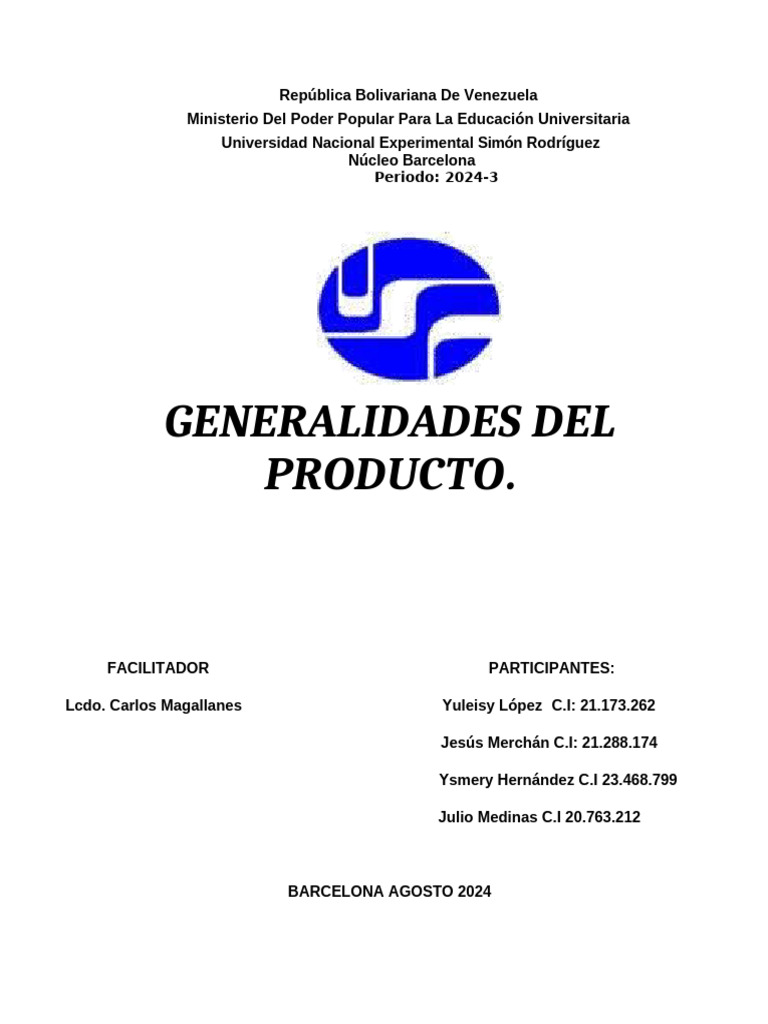 República Bolivariana De Venezuela
Ministerio Del Poder Popular Para La Educación Universitaria
Universidad Nacional Experimental Simón Rodríguez
Núcleo Barcelona
Periodo: 2024-3

GENERALIDADES DEL PRODUCTO.

FACILITADOR

Lcdo. Carlos Magallanes

PARTICIPANTES:

Yuleisy López C.I: 21.173.262

Jesús Merchán C.I: 21.288.174

Ysmery Hernández C.I 23.468.799

Julio Medinas C.I 20.763.212

BARCELONA AGOSTO 2024